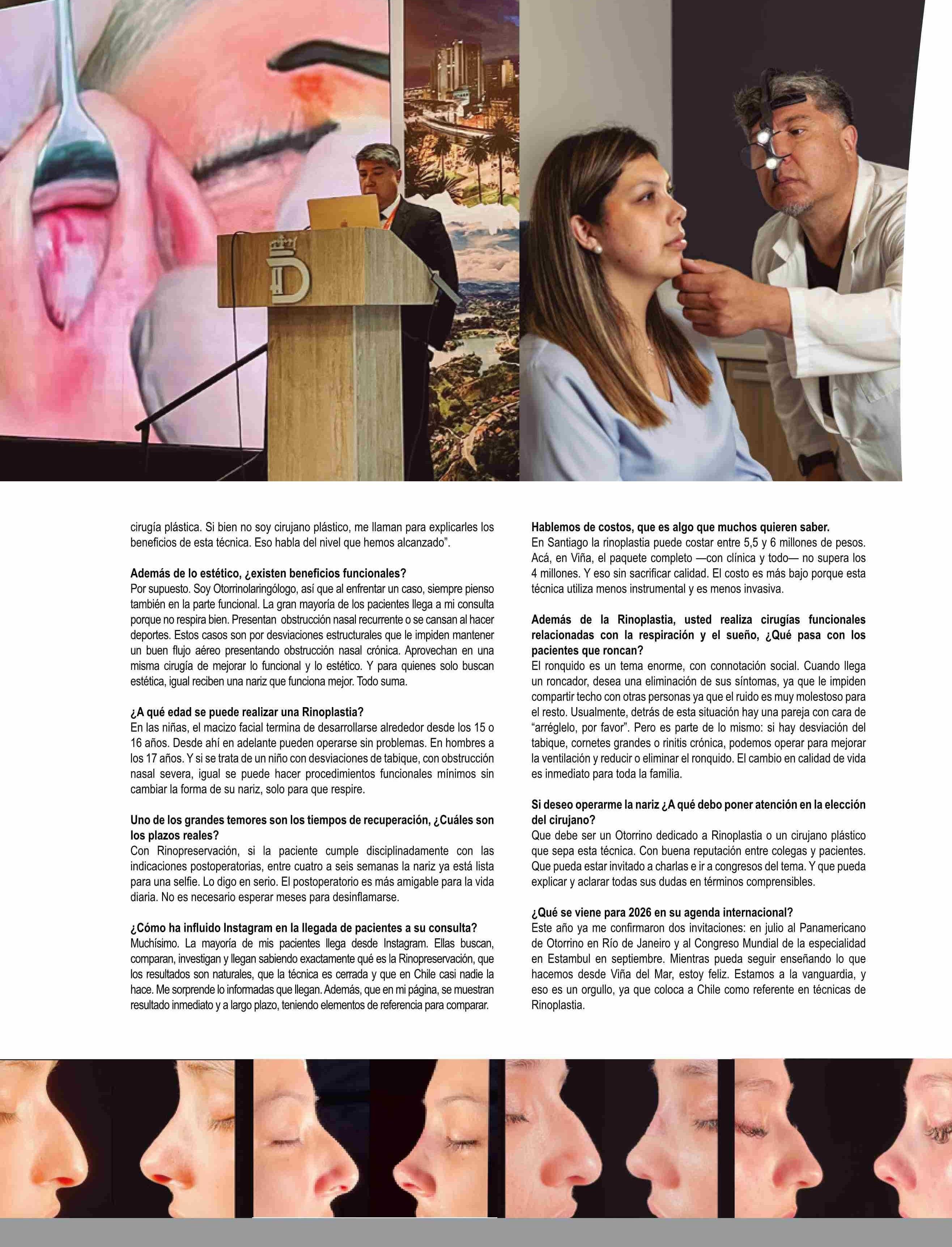 cirugía plástica. Si bien no soy cirujano plástico, me llaman para explicarles los beneficios de esta técnica. Eso habla del nivel que hemos alcanzado".

Además de lo estético, ¿existen beneficios funcionales?
Por supuesto. Soy Otorrinolaringólogo, así que al enfrentar un caso, siempre pienso también en la parte funcional. La gran mayoría de los pacientes llega a mi consulta porque no respira bien. Presentan obstrucción nasal recurrente o se cansan al hacer deportes. Estos casos son por desviaciones estructurales que le impiden mantener un buen flujo aéreo presentando obstrucción nasal crónica. Aprovechan en una misma cirugía de mejorar lo funcional y lo estético. Y para quienes solo buscan estética, igual reciben una nariz que funciona mejor. Todo suma.

¿A qué edad se puede realizar una Rinoplastia?
En las niñas, el macizo facial termina de desarrollarse alrededor desde los 15 o 16 años. Desde ahí en adelante pueden operarse sin problemas. En hombres a los 17 años. Y si se trata de un niño con desviaciones de tabique, con obstrucción nasal severa, igual se puede hacer procedimientos funcionales mínimos sin cambiar la forma de su nariz, solo para que respire.

Uno de los grandes temores son los tiempos de recuperación, ¿Cuáles son los plazos reales?
Con Rinopreservación, si la paciente cumple disciplinadamente con las indicaciones postoperatorias, entre cuatro a seis semanas la nariz ya está lista para una selfie. Lo digo en serio. El postoperatorio es más amigable para la vida diaria. No es necesario esperar meses para desinflamarse.

¿Cómo ha influido Instagram en la llegada de pacientes a su consulta?
Muchísimo. La mayoría de mis pacientes llega desde Instagram. Ellas buscan, comparan, investigan y llegan sabiendo exactamente qué es la Rinopreservación, que los resultados son naturales, que la técnica es cerrada y que en Chile casi nadie la hace. Me sorprende lo informadas que llegan. Además, que en mi página, se muestran resultado inmediato y a largo plazo, teniendo elementos de referencia para comparar.

Hablemos de costos, que es algo que muchos quieren saber.
En Santiago la rinoplastia puede costar entre 5,5 y 6 millones de pesos. Acá, en Viña, el paquete completo —con clínica y todo— no supera los 4 millones. Y eso sin sacrificar calidad. El costo es más bajo porque esta técnica utiliza menos instrumental y es menos invasiva.

Además de la Rinoplastia, usted realiza cirugías funcionales relacionadas con la respiración y el sueño, ¿Qué pasa con los pacientes que roncan?
El ronquido es un tema enorme, con connotación social. Cuando llega un roncador, desea una eliminación de sus síntomas, ya que le impiden compartir techo con otras personas ya que el ruido es muy molestoso para el resto. Usualmente, detrás de esta situación hay una pareja con cara de "arréglelo, por favor". Pero es parte de lo mismo: si hay desviación del tabique, cornetes grandes o rinitis crónica, podemos operar para mejorar la ventilación y reducir o eliminar el ronquido. El cambio en calidad de vida es inmediato para toda la familia.

Si deseo operarme la nariz ¿A qué debo poner atención en la elección del cirujano?
Que debe ser un Otorrino dedicado a Rinoplastia o un cirujano plástico que sepa esta técnica. Con buena reputación entre colegas y pacientes. Que pueda estar invitado a charlas e ir a congresos del tema. Y que pueda explicar y aclarar todas sus dudas en términos comprensibles.

¿Qué se viene para 2026 en su agenda internacional?
Este año ya me confirmaron dos invitaciones: en julio al Panamericano de Otorrino en Río de Janeiro y al Congreso Mundial de la especialidad en Estambul en septiembre. Mientras pueda seguir enseñando lo que hacemos desde Viña del Mar, estoy feliz. Estamos a la vanguardia, y eso es un orgullo, ya que coloca a Chile como referente en técnicas de Rinoplastia.